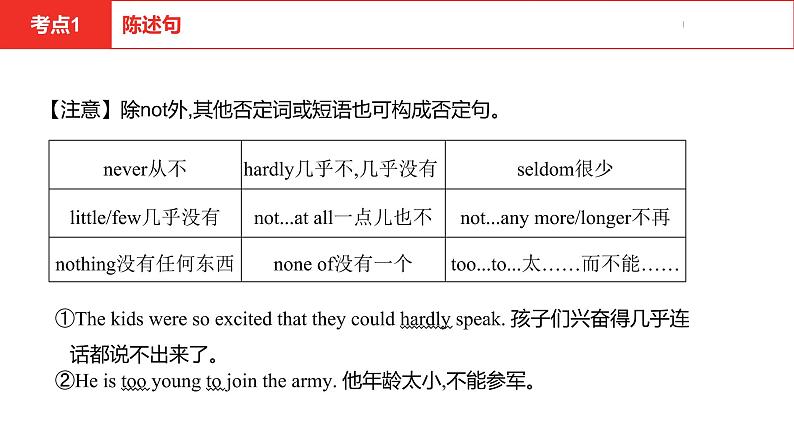 考点1 陈述句

【注意】除not外,其他否定词或短语也可构成否定句。

| never从不 | hardly几乎不,几乎没有 | seldom很少 |
|---|---|---|
| little/few几乎没有 | not...at all一点儿也不 | not...any more/longer不再 |
| nothing没有任何东西 | none of没有一个 | too...to...太……而不能…… |

①The kids were so excited that they could hardly speak. 孩子们兴奋得几乎连话都说不出来了。
②He is too young to join the army. 他年龄太小,不能参军。